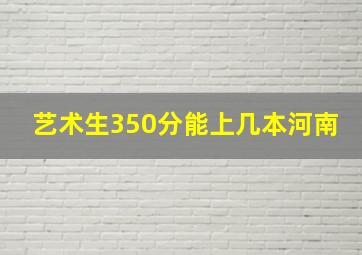 艺术生350分能上几本河南